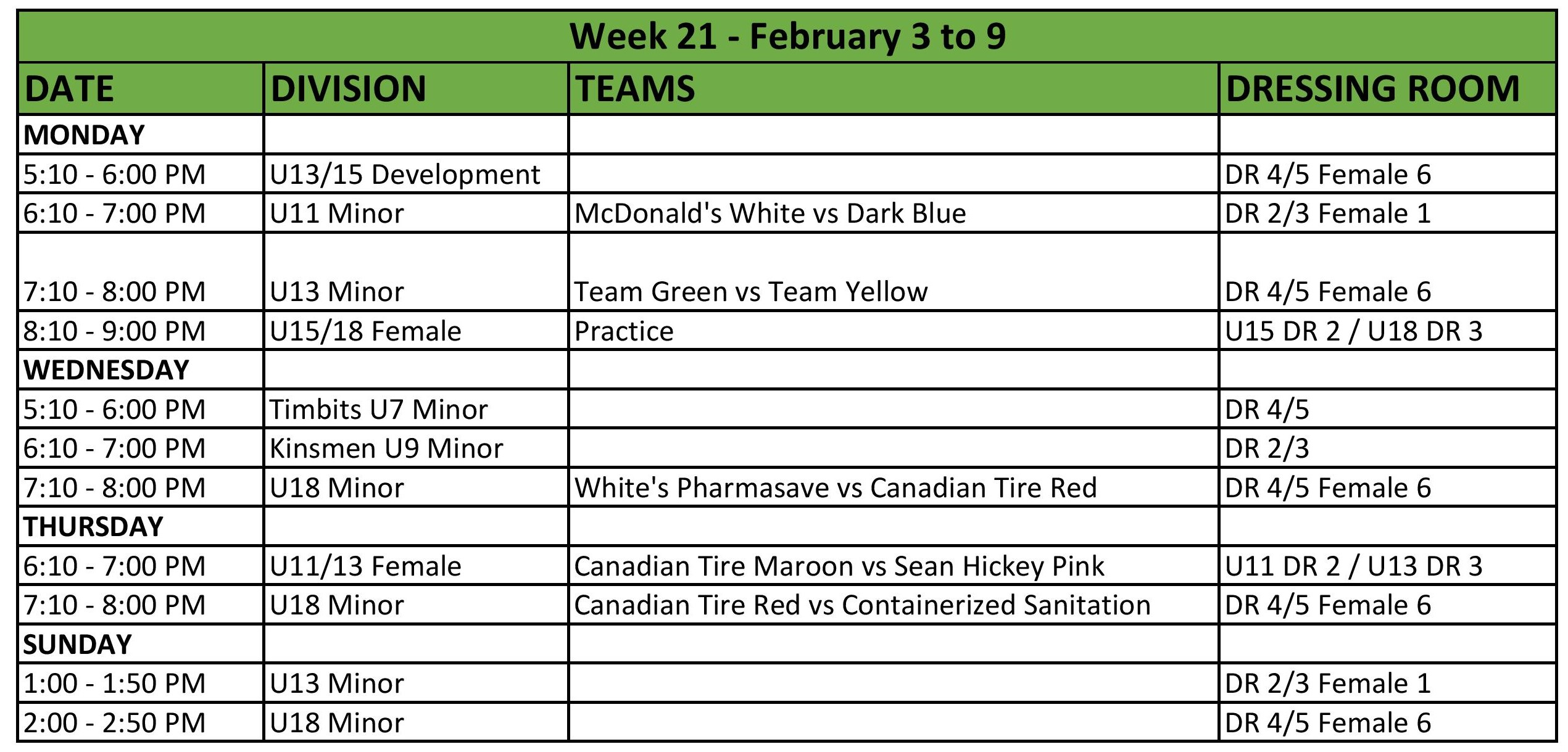 Week 21 - February 3 to 9

| DATE | DIVISION | TEAMS | DRESSING ROOM |
|---|---|---|---|
| MONDAY | | | |
| 5:10 - 6:00 PM | U13/15 Development | | DR 4/5 Female 6 |
| 6:10 - 7:00 PM | U11 Minor | McDonald's White vs Dark Blue | DR 2/3 Female 1 |
| 7:10 - 8:00 PM | U13 Minor | Team Green vs Team Yellow | DR 4/5 Female 6 |
| 8:10 - 9:00 PM | U15/18 Female | Practice | U15 DR 2 / U18 DR 3 |
| WEDNESDAY | | | |
| 5:10 - 6:00 PM | Timbits U7 Minor | | DR 4/5 |
| 6:10 - 7:00 PM | Kinsmen U9 Minor | | DR 2/3 |
| 7:10 - 8:00 PM | U18 Minor | White's Pharmasave vs Canadian Tire Red | DR 4/5 Female 6 |
| THURSDAY | | | |
| 6:10 - 7:00 PM | U11/13 Female | Canadian Tire Maroon vs Sean Hickey Pink | U11 DR 2 / U13 DR 3 |
| 7:10 - 8:00 PM | U18 Minor | Canadian Tire Red vs Containerized Sanitation | DR 4/5 Female 6 |
| SUNDAY | | | |
| 1:00 - 1:50 PM | U13 Minor | | DR 2/3 Female 1 |
| 2:00 - 2:50 PM | U18 Minor | | DR 4/5 Female 6 |